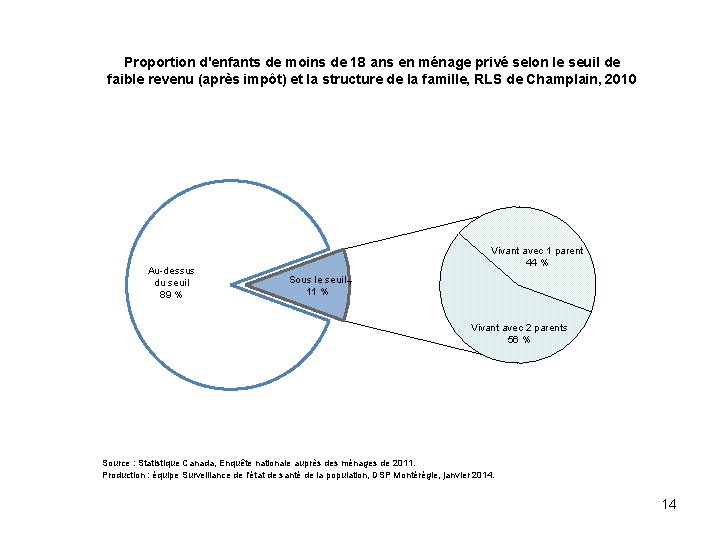 Proportion d'enfants de moins de 18 ans en ménage privé selon le seuil de faible revenu (après impôt) et la structure de la famille, RLS de Champlain, 2010

Au-dessus du seuil
89 %

Sous le seuil
11 %

Vivant avec 1 parent
44 %

Vivant avec 2 parents
56 %

Source : Statistique Canada, Enquête nationale auprès des ménages de 2011.
Production : équipe Surveillance de l'état de santé de la population, DSP Montérégie, janvier 2014.

14